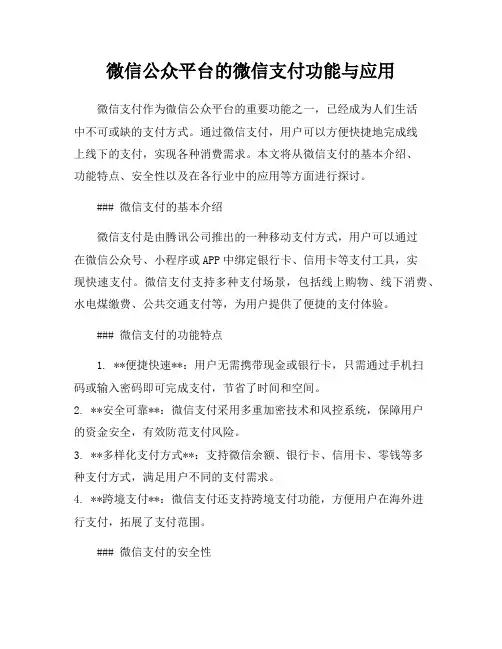 微信公众平台的微信支付功能与应用

微信支付作为微信公众平台的重要功能之一，已经成为人们生活中不可或缺的支付方式。通过微信支付，用户可以方便快捷地完成线上线下的支付，实现各种消费需求。本文将从微信支付的基本介绍、功能特点、安全性以及在各行业中的应用等方面进行探讨。

### 微信支付的基本介绍

微信支付是由腾讯公司推出的一种移动支付方式，用户可以通过在微信公众号、小程序或APP中绑定银行卡、信用卡等支付工具，实现快速支付。微信支付支持多种支付场景，包括线上购物、线下消费、水电煤缴费、公共交通支付等，为用户提供了便捷的支付体验。

### 微信支付的功能特点

1. **便捷快速**：用户无需携带现金或银行卡，只需通过手机扫码或输入密码即可完成支付，节省了时间和空间。
2. **安全可靠**：微信支付采用多重加密技术和风控系统，保障用户的资金安全，有效防范支付风险。
3. **多样化支付方式**：支持微信余额、银行卡、信用卡、零钱等多种支付方式，满足用户不同的支付需求。
4. **跨境支付**：微信支付还支持跨境支付功能，方便用户在海外进行支付，拓展了支付范围。

### 微信支付的安全性